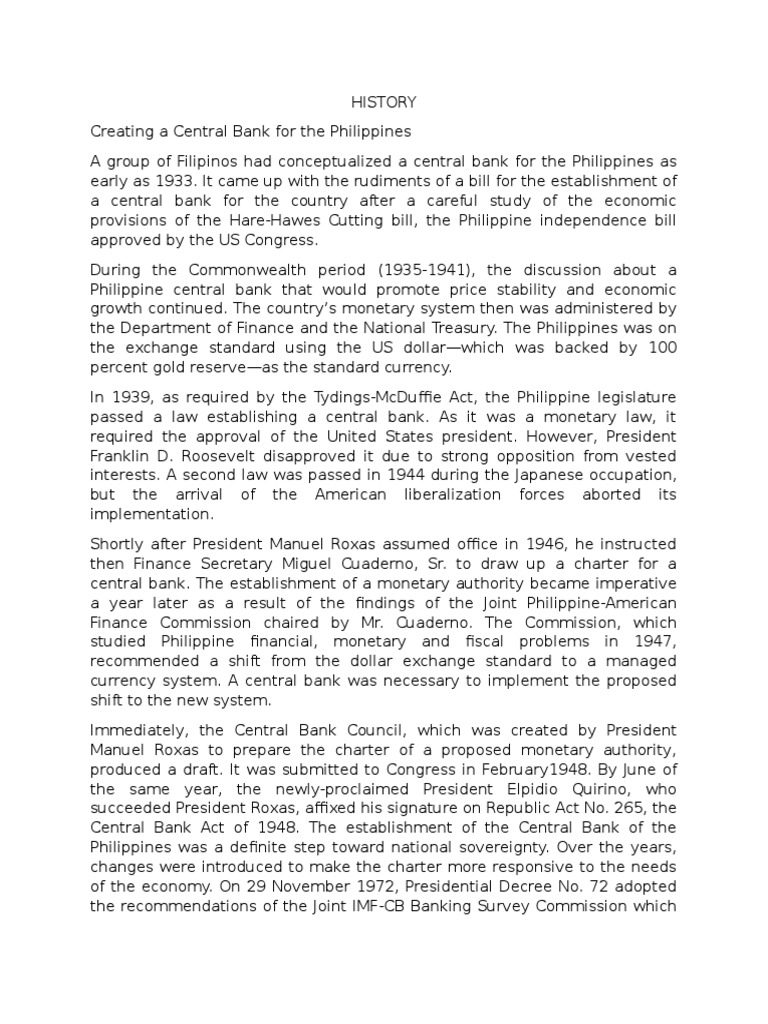 HISTORY

Creating a Central Bank for the Philippines

A group of Filipinos had conceptualized a central bank for the Philippines as early as 1933. It came up with the rudiments of a bill for the establishment of a central bank for the country after a careful study of the economic provisions of the Hare-Hawes Cutting bill, the Philippine independence bill approved by the US Congress.

During the Commonwealth period (1935-1941), the discussion about a Philippine central bank that would promote price stability and economic growth continued. The country's monetary system then was administered by the Department of Finance and the National Treasury. The Philippines was on the exchange standard using the US dollar—which was backed by 100 percent gold reserve—as the standard currency.

In 1939, as required by the Tydings-McDuffie Act, the Philippine legislature passed a law establishing a central bank. As it was a monetary law, it required the approval of the United States president. However, President Franklin D. Roosevelt disapproved it due to strong opposition from vested interests. A second law was passed in 1944 during the Japanese occupation, but the arrival of the American liberalization forces aborted its implementation.

Shortly after President Manuel Roxas assumed office in 1946, he instructed then Finance Secretary Miguel Cuaderno, Sr. to draw up a charter for a central bank. The establishment of a monetary authority became imperative a year later as a result of the findings of the Joint Philippine-American Finance Commission chaired by Mr. Cuaderno. The Commission, which studied Philippine financial, monetary and fiscal problems in 1947, recommended a shift from the dollar exchange standard to a managed currency system. A central bank was necessary to implement the proposed shift to the new system.

Immediately, the Central Bank Council, which was created by President Manuel Roxas to prepare the charter of a proposed monetary authority, produced a draft. It was submitted to Congress in February1948. By June of the same year, the newly-proclaimed President Elpidio Quirino, who succeeded President Roxas, affixed his signature on Republic Act No. 265, the Central Bank Act of 1948. The establishment of the Central Bank of the Philippines was a definite step toward national sovereignty. Over the years, changes were introduced to make the charter more responsive to the needs of the economy. On 29 November 1972, Presidential Decree No. 72 adopted the recommendations of the Joint IMF-CB Banking Survey Commission which